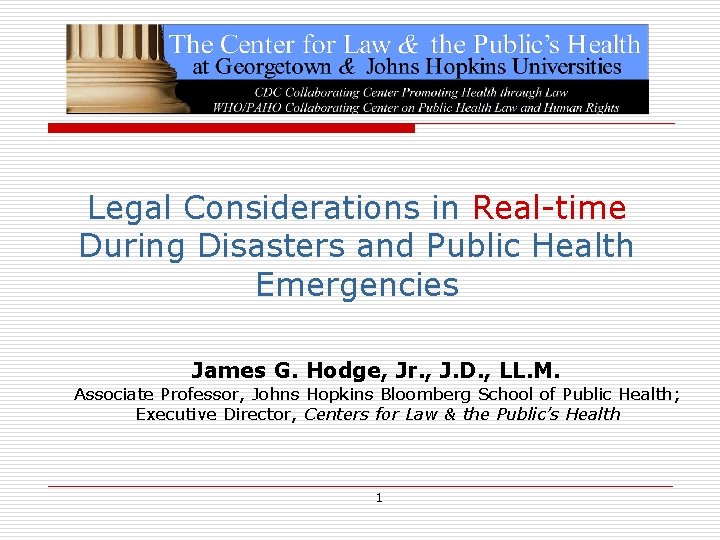 The Center for Law & the Public's Health
at Georgetown & Johns Hopkins Universities
CDC Collaborating Center Promoting Health through Law
WHO/PAHO Collaborating Center on Public Health Law and Human Rights

Legal Considerations in Real-time During Disasters and Public Health Emergencies

James G. Hodge, Jr., J.D., LL.M.
Associate Professor, Johns Hopkins Bloomberg School of Public Health;
Executive Director, Centers for Law & the Public's Health

1